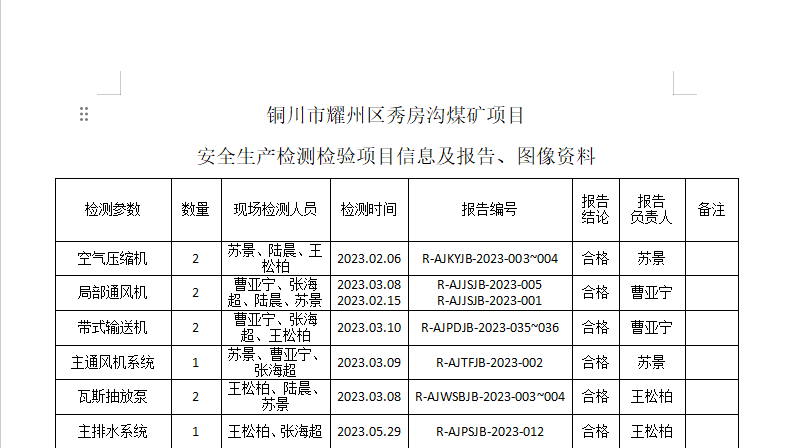 铜川市耀州区秀房沟煤矿项目

安全生产检测检验项目信息及报告、图像资料

| 检测参数 | 数量 | 现场检测人员 | 检测时间 | 报告编号 | 报告结论 | 报告负责人 | 备注 |
|---|---|---|---|---|---|---|---|
| 空气压缩机 | 2 | 苏景、陆晨、王松柏 | 2023.02.06 | R-AJKYJB-2023-003~004 | 合格 | 苏景 | |
| 局部通风机 | 2 | 曹亚宁、张海超、陆晨、苏景 | 2023.03.08 2023.02.15 | R-AJJSJB-2023-005 R-AJJSJB-2023-001 | 合格 | 曹亚宁 | |
| 带式输送机 | 2 | 曹亚宁、张海超、王松柏 | 2023.03.10 | R-AJPDJB-2023-035~036 | 合格 | 曹亚宁 | |
| 主通风机系统 | 1 | 苏景、曹亚宁、张海超 | 2023.03.09 | R-AJTFJB-2023-002 | 合格 | 苏景 | |
| 瓦斯抽放泵 | 2 | 王松柏、陆晨、苏景 | 2023.03.08 | R-AJWSBJB-2023-003~004 | 合格 | 王松柏 | |
| 主排水系统 | 1 | 王松柏、张海超 | 2023.05.29 | R-AJPSJB-2023-012 | 合格 | 王松柏 | |